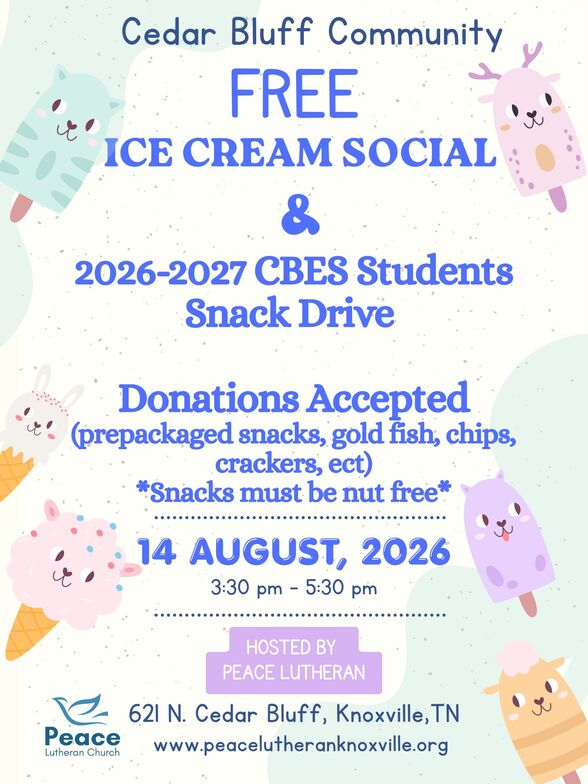 Cedar Bluff Community

FREE

ICE CREAM SOCIAL

&

2026-2027 CBES Students Snack Drive

Donations Accepted (prepackaged snacks, gold fish, chips, crackers, ect)

*Snacks must be nut free*

14 AUGUST, 2026

3:30 pm - 5:30 pm

HOSTED BY PEACE LUTHERAN

Peace Lutheran Church

621 N. Cedar Bluff, Knoxville,TN

www.peacelutheranknoxville.org